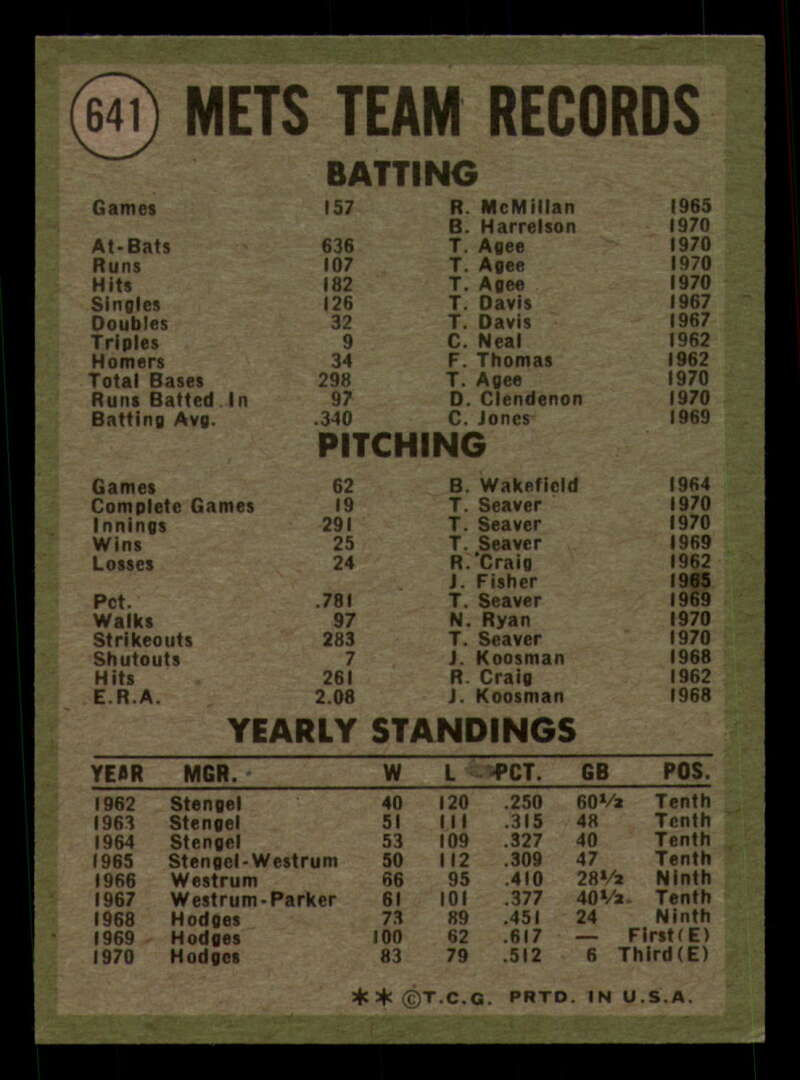 641 METS TEAM RECORDS

BATTING

| | | | |
|---|---|---|---|
| Games | 157 | R. McMillan | 1965 |
| | | B. Harrelson | 1970 |
| At-Bats | 636 | T. Agee | 1970 |
| Runs | 107 | T. Agee | 1970 |
| Hits | 182 | T. Agee | 1970 |
| Singles | 126 | T. Davis | 1967 |
| Doubles | 32 | T. Davis | 1967 |
| Triples | 9 | C. Neal | 1962 |
| Homers | 34 | F. Thomas | 1962 |
| Total Bases | 298 | T. Agee | 1970 |
| Runs Batted In | 97 | D. Clendenon | 1970 |
| Batting Avg. | .340 | C. Jones | 1969 |

PITCHING

| | | | |
|---|---|---|---|
| Games | 62 | B. Wakefield | 1964 |
| Complete Games | 19 | T. Seaver | 1970 |
| Innings | 291 | T. Seaver | 1970 |
| Wins | 25 | T. Seaver | 1969 |
| Losses | 24 | R. Craig | 1962 |
| | | J. Fisher | 1965 |
| Pct. | .781 | T. Seaver | 1969 |
| Walks | 97 | N. Ryan | 1970 |
| Strikeouts | 283 | T. Seaver | 1970 |
| Shutouts | 7 | J. Koosman | 1968 |
| Hits | 261 | R. Craig | 1962 |
| E.R.A. | 2.08 | J. Koosman | 1968 |

YEARLY STANDINGS

| YEAR | MGR. | W | L | PCT. | GB | POS. |
|---|---|---|---|---|---|---|
| 1962 | Stengel | 40 | 120 | .250 | 60½ | Tenth |
| 1963 | Stengel | 51 | 111 | .315 | 48 | Tenth |
| 1964 | Stengel | 53 | 109 | .327 | 40 | Tenth |
| 1965 | Stengel-Westrum | 50 | 112 | .309 | 47 | Tenth |
| 1966 | Westrum | 66 | 95 | .410 | 28½ | Ninth |
| 1967 | Westrum-Parker | 61 | 101 | .377 | 40½ | Tenth |
| 1968 | Hodges | 73 | 89 | .451 | 24 | Ninth |
| 1969 | Hodges | 100 | 62 | .617 | — | First(E) |
| 1970 | Hodges | 83 | 79 | .512 | 6 | Third(E) |

✱✱ ©T.C.G. PRTD. IN U.S.A.